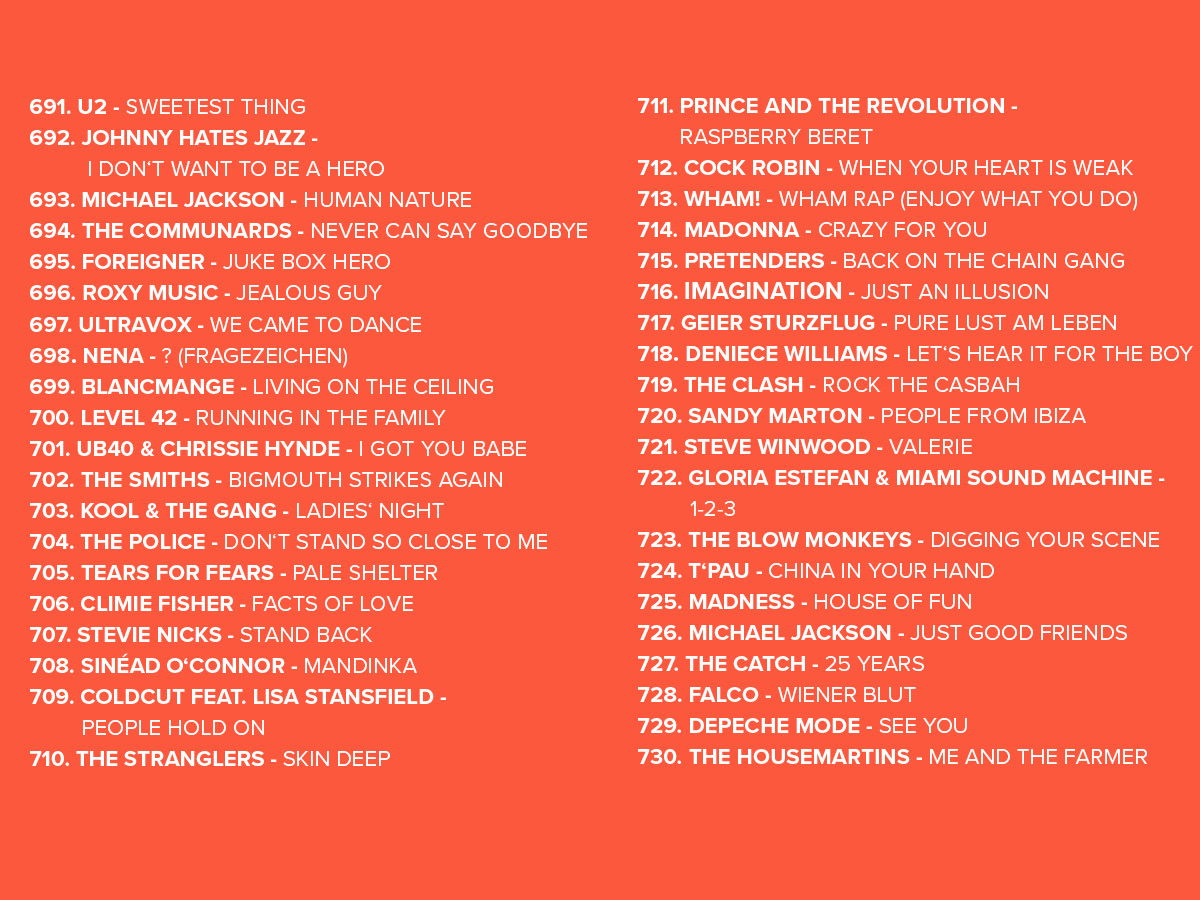 691. U2 - SWEETEST THING
692. JOHNNY HATES JAZZ - I DON'T WANT TO BE A HERO
693. MICHAEL JACKSON - HUMAN NATURE
694. THE COMMUNARDS - NEVER CAN SAY GOODBYE
695. FOREIGNER - JUKE BOX HERO
696. ROXY MUSIC - JEALOUS GUY
697. ULTRAVOX - WE CAME TO DANCE
698. NENA - ? (FRAGEZEICHEN)
699. BLANCMANGE - LIVING ON THE CEILING
700. LEVEL 42 - RUNNING IN THE FAMILY
701. UB40 & CHRISSIE HYNDE - I GOT YOU BABE
702. THE SMITHS - BIGMOUTH STRIKES AGAIN
703. KOOL & THE GANG - LADIES' NIGHT
704. THE POLICE - DON'T STAND SO CLOSE TO ME
705. TEARS FOR FEARS - PALE SHELTER
706. CLIMIE FISHER - FACTS OF LOVE
707. STEVIE NICKS - STAND BACK
708. SINÉAD O'CONNOR - MANDINKA
709. COLDCUT FEAT. LISA STANSFIELD - PEOPLE HOLD ON
710. THE STRANGLERS - SKIN DEEP

711. PRINCE AND THE REVOLUTION - RASPBERRY BERET
712. COCK ROBIN - WHEN YOUR HEART IS WEAK
713. WHAM! - WHAM RAP (ENJOY WHAT YOU DO)
714. MADONNA - CRAZY FOR YOU
715. PRETENDERS - BACK ON THE CHAIN GANG
716. IMAGINATION - JUST AN ILLUSION
717. GEIER STURZFLUG - PURE LUST AM LEBEN
718. DENIECE WILLIAMS - LET'S HEAR IT FOR THE BOY
719. THE CLASH - ROCK THE CASBAH
720. SANDY MARTON - PEOPLE FROM IBIZA
721. STEVE WINWOOD - VALERIE
722. GLORIA ESTEFAN & MIAMI SOUND MACHINE - 1-2-3
723. THE BLOW MONKEYS - DIGGING YOUR SCENE
724. T'PAU - CHINA IN YOUR HAND
725. MADNESS - HOUSE OF FUN
726. MICHAEL JACKSON - JUST GOOD FRIENDS
727. THE CATCH - 25 YEARS
728. FALCO - WIENER BLUT
729. DEPECHE MODE - SEE YOU
730. THE HOUSEMARTINS - ME AND THE FARMER